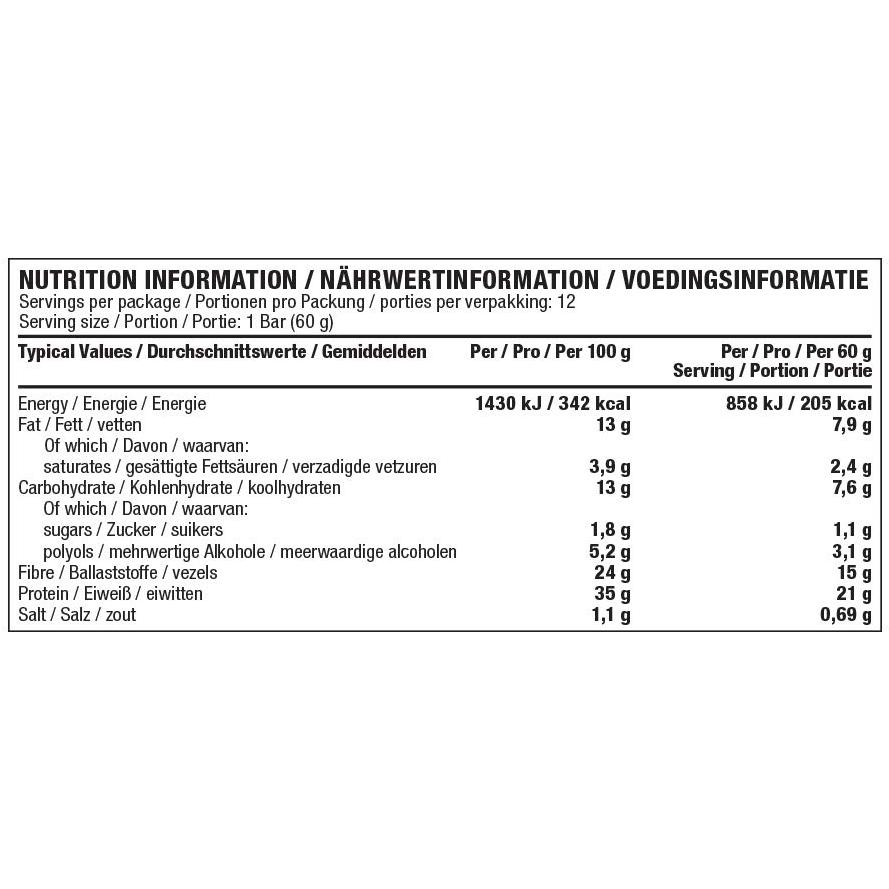 NUTRITION INFORMATION / NÄHRWERTINFORMATION / VOEDINGSINFORMATIE
Servings per package / Portionen pro Packung / porties per verpakking: 12
Serving size / Portion / Portie: 1 Bar (60 g)

| Typical Values / Durchschnittswerte / Gemiddelden | Per / Pro / Per 100 g | Per / Pro / Per 60 g Serving / Portion / Portie |
|---|---|---|
| Energy / Energie / Energie | 1430 kJ / 342 kcal | 858 kJ / 205 kcal |
| Fat / Fett / vetten | 13 g | 7,9 g |
| Of which / Davon / waarvan: | | |
| saturates / gesättigte Fettsäuren / verzadigde vetzuren | 3,9 g | 2,4 g |
| Carbohydrate / Kohlenhydrate / koolhydraten | 13 g | 7,6 g |
| Of which / Davon / waarvan: | | |
| sugars / Zucker / suikers | 1,8 g | 1,1 g |
| polyols / mehrwertige Alkohole / meerwaardige alcoholen | 5,2 g | 3,1 g |
| Fibre / Ballaststoffe / vezels | 24 g | 15 g |
| Protein / Eiweiß / eiwitten | 35 g | 21 g |
| Salt / Salz / zout | 1,1 g | 0,69 g |